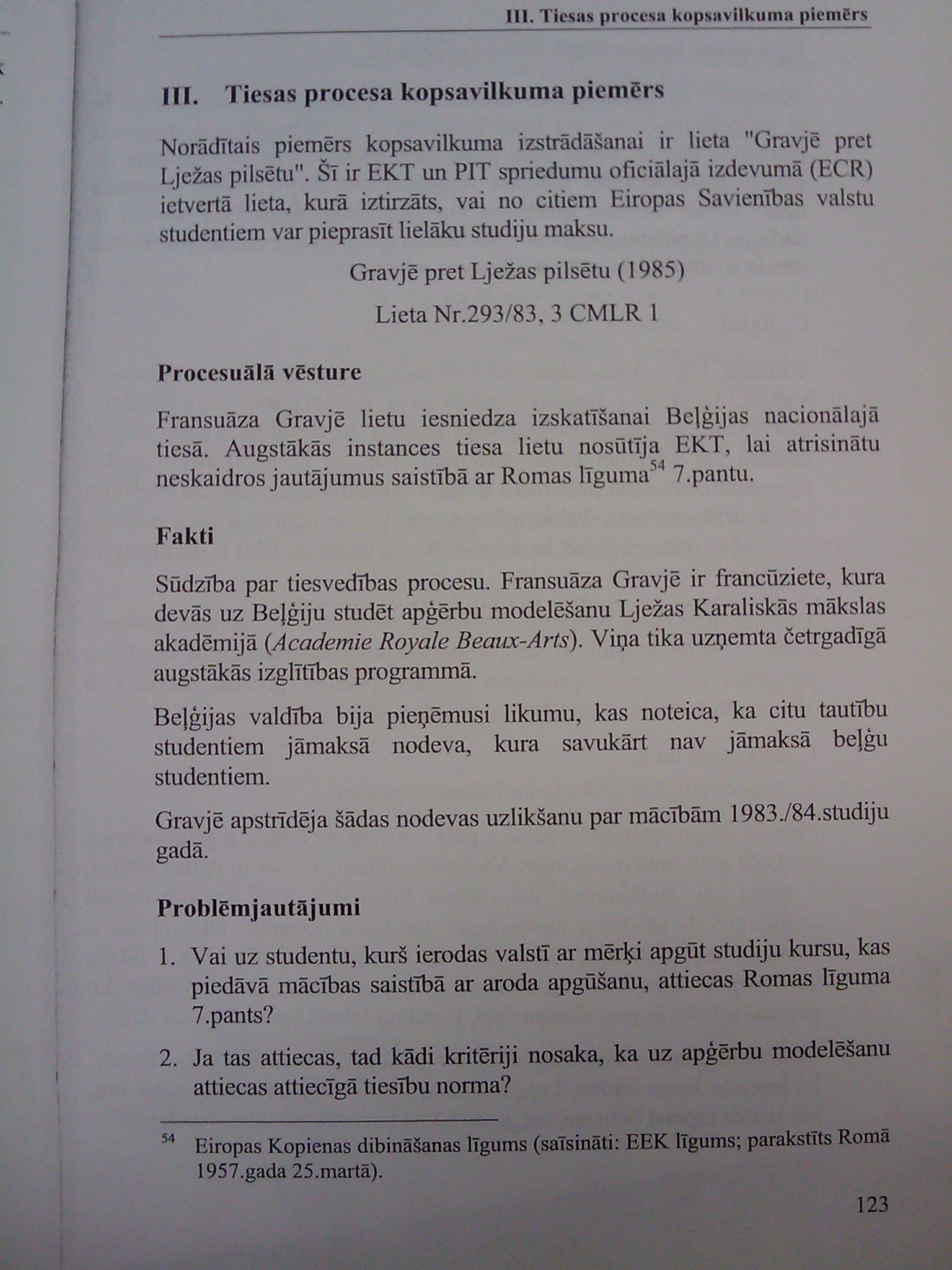 III. Tiesas procesa kopsavilkuma piemērs

III. Tiesas procesa kopsavilkuma piemērs

Norādītais piemērs kopsavilkuma izstrādāšanai ir lieta "Gravjē pret Lježas pilsētu". Šī ir EKT un PIT spriedumu oficiālajā izdevumā (ECR) ietvertā lieta, kurā iztirzāts, vai no citiem Eiropas Savienības valstu studentiem var pieprasīt lielāku studiju maksu.

Gravjē pret Lježas pilsētu (1985)

Lieta Nr.293/83, 3 CMLR 1

Procesuālā vēsture

Fransuāza Gravjē lietu iesniedza izskatīšanai Beļģijas nacionālajā tiesā. Augstākās instances tiesa lietu nosūtīja EKT, lai atrisinātu neskaidros jautājumus saistībā ar Romas līguma$^{54}$ 7.pantu.

Fakti

Sūdzība par tiesvedības procesu. Fransuāza Gravjē ir francūziete, kura devās uz Beļģiju studēt apģērbu modelēšanu Lježas Karaliskās mākslas akadēmijā (Academie Royale Beaux-Arts). Viņa tika uzņemta četrgadīgā augstākās izglītības programmā.

Beļģijas valdība bija pieņēmusi likumu, kas noteica, ka citu tautību studentiem jāmaksā nodeva, kura savukārt nav jāmaksā beļģu studentiem.

Gravjē apstrīdēja šādas nodevas uzlikšanu par mācībām 1983./84.studiju gadā.

Problēmjautājumi

1. Vai uz studentu, kurš ierodas valstī ar mērķi apgūt studiju kursu, kas piedāvā mācības saistībā ar aroda apgūšanu, attiecas Romas līguma 7.pants?

2. Ja tas attiecas, tad kādi kritēriji nosaka, ka uz apģērbu modelēšanu attiecas attiecīgā tiesību norma?

$^{54}$ Eiropas Kopienas dibināšanas līgums (saīsināti: EEK līgums; parakstīts Romā 1957.gada 25.martā).

123